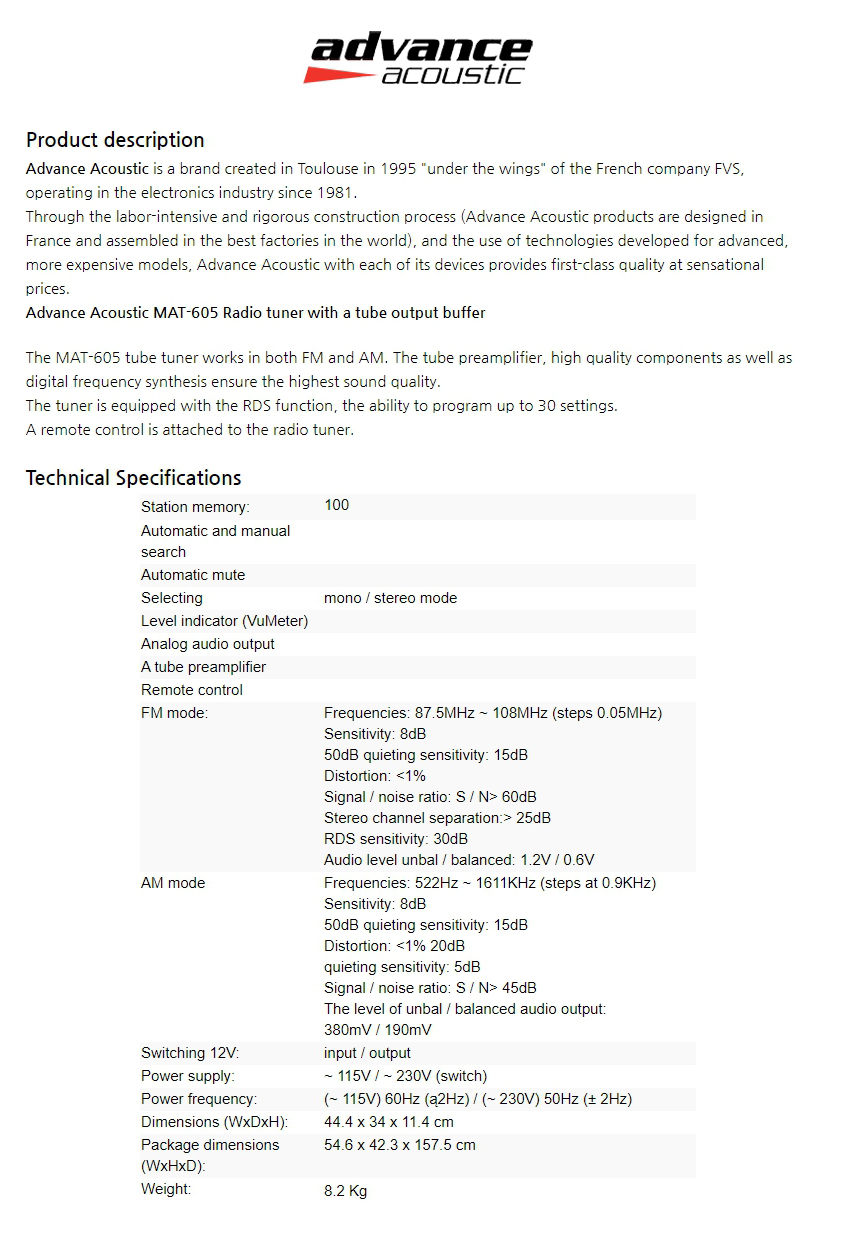 advance acoustic

Product description

Advance Acoustic is a brand created in Toulouse in 1995 "under the wings" of the French company FVS, operating in the electronics industry since 1981.
Through the labor-intensive and rigorous construction process (Advance Acoustic products are designed in France and assembled in the best factories in the world), and the use of technologies developed for advanced, more expensive models, Advance Acoustic with each of its devices provides first-class quality at sensational prices.
Advance Acoustic MAT-605 Radio tuner with a tube output buffer

The MAT-605 tube tuner works in both FM and AM. The tube preamplifier, high quality components as well as digital frequency synthesis ensure the highest sound quality.
The tuner is equipped with the RDS function, the ability to program up to 30 settings.
A remote control is attached to the radio tuner.

Technical Specifications

| | |
|---|---|
| Station memory: | 100 |
| Automatic and manual search | |
| Automatic mute | |
| Selecting | mono / stereo mode |
| Level indicator (VuMeter) | |
| Analog audio output | |
| A tube preamplifier | |
| Remote control | |
| FM mode: | Frequencies: 87.5MHz ~ 108MHz (steps 0.05MHz) Sensitivity: 8dB 50dB quieting sensitivity: 15dB Distortion: <1% Signal / noise ratio: S / N> 60dB Stereo channel separation:> 25dB RDS sensitivity: 30dB Audio level unbal / balanced: 1.2V / 0.6V |
| AM mode | Frequencies: 522Hz ~ 1611KHz (steps at 0.9KHz) Sensitivity: 8dB 50dB quieting sensitivity: 15dB Distortion: <1% 20dB quieting sensitivity: 5dB Signal / noise ratio: S / N> 45dB The level of unbal / balanced audio output: 380mV / 190mV |
| Switching 12V: | input / output |
| Power supply: | ~ 115V / ~ 230V (switch) |
| Power frequency: | (~ 115V) 60Hz (ą2Hz) / (~ 230V) 50Hz (± 2Hz) |
| Dimensions (WxDxH): | 44.4 x 34 x 11.4 cm |
| Package dimensions (WxHxD): | 54.6 x 42.3 x 157.5 cm |
| Weight: | 8.2 Kg |